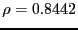 $\rho = 0.8442$